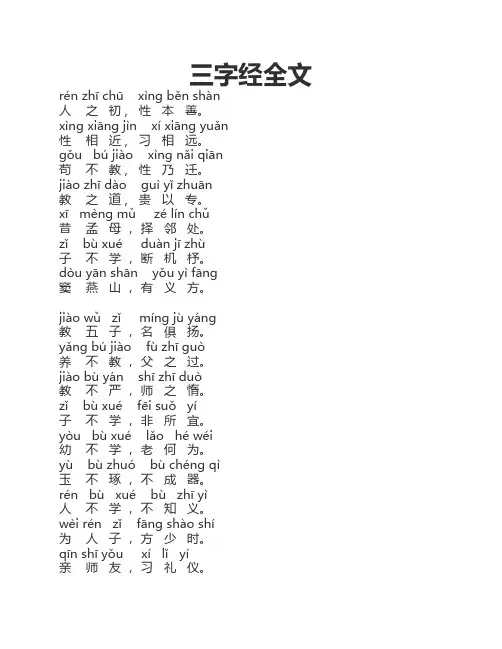 三字经全文

rén zhī chū xìng běn shàn
人 之 初，性 本 善。
xìng xiāng jìn xí xiāng yuǎn
性 相 近，习 相 远。
gǒu bú jiào xìng nǎi qiān
苟 不 教，性 乃 迁。
jiào zhī dào guì yǐ zhuān
教 之 道，贵 以 专。
xī mèng mǔ zé lín chǔ
昔 孟 母，择 邻 处。
zǐ bù xué duàn jī zhù
子 不 学，断 机 杼。
dòu yān shān yǒu yì fāng
窦 燕 山，有 义 方。

jiào wǔ zǐ míng jù yáng
教 五 子，名 俱 扬。
yǎng bú jiào fù zhī guò
养 不 教，父 之 过。
jiào bù yán shī zhī duò
教 不 严，师 之 惰。
zǐ bù xué fēi suǒ yí
子 不 学，非 所 宜。
yòu bù xué lǎo hé wéi
幼 不 学，老 何 为。
yù bù zhuó bù chéng qì
玉 不 琢，不 成 器。
rén bù xué bù zhī yì
人 不 学，不 知 义。
wèi rén zǐ fāng shào shí
为 人 子，方 少 时。
qīn shī yǒu xí lǐ yí
亲 师 友，习 礼 仪。